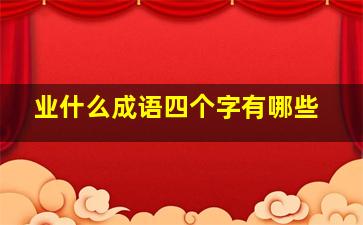 业什么成语四个字有哪些